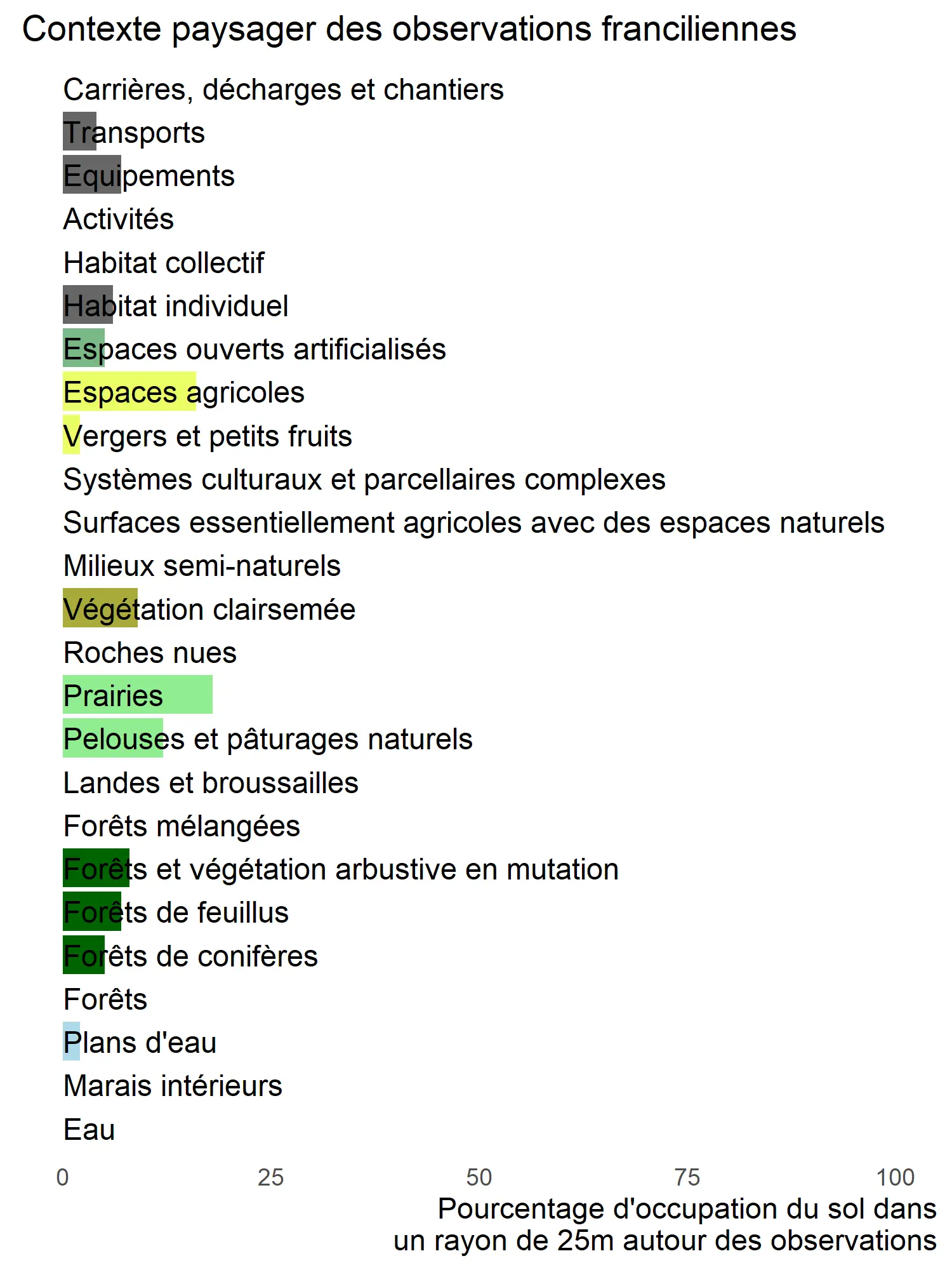 Contexte paysager des observations franciliennes

Carrières, décharges et chantiers
Transports
Equipements
Activités
Habitat collectif
Habitat individuel
Espaces ouverts artificialisés
Espaces agricoles
Vergers et petits fruits
Systèmes culturaux et parcellaires complexes
Surfaces essentiellement agricoles avec des espaces naturels
Milieux semi-naturels
Végétation clairsemée
Roches nues
Prairies
Pelouses et pâturages naturels
Landes et broussailles
Forêts mélangées
Forêts et végétation arbustive en mutation
Forêts de feuillus
Forêts de conifères
Forêts
Plans d'eau
Marais intérieurs
Eau

0 25 50 75 100

Pourcentage d'occupation du sol dans un rayon de 25m autour des observations